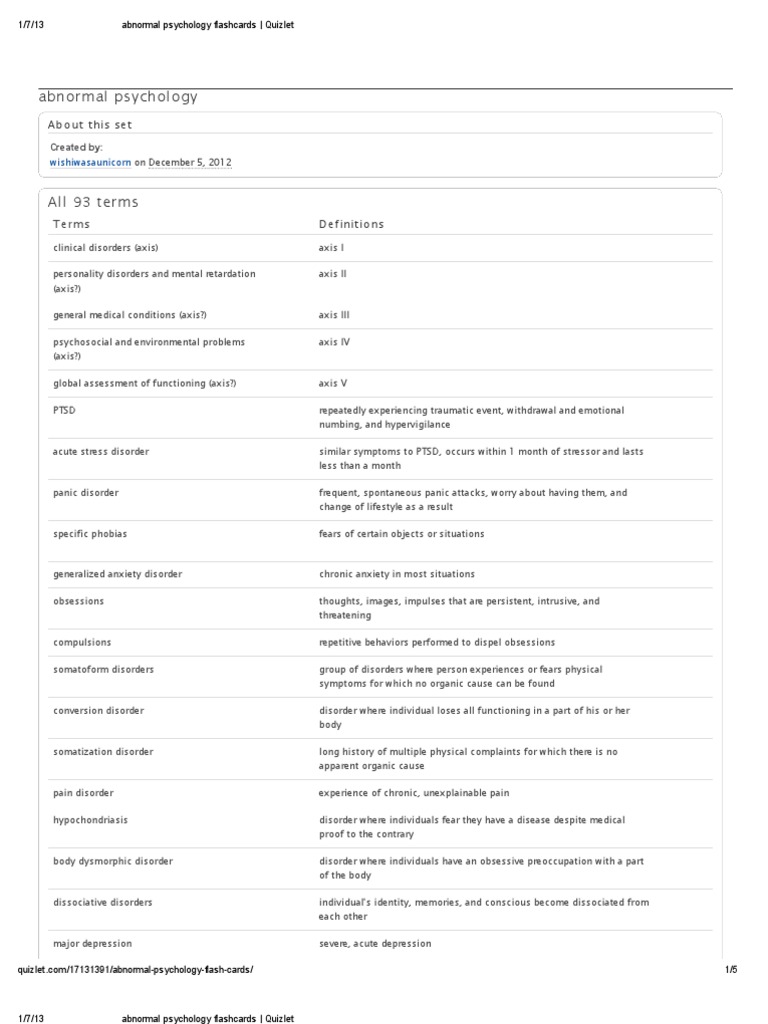 1/7/13 abnormal psychology flashcards | Quizlet

abnormal psychology

About this set

Created by:
wishiwasaunicorn on December 5, 2012

All 93 terms

| Terms | Definitions |
|---|---|
| clinical disorders (axis) | axis I |
| personality disorders and mental retardation (axis?) | axis II |
| general medical conditions (axis?) | axis III |
| psychosocial and environmental problems (axis?) | axis IV |
| global assessment of functioning (axis?) | axis V |
| PTSD | repeatedly experiencing traumatic event, withdrawal and emotional numbing, and hypervigilance |
| acute stress disorder | similar symptoms to PTSD, occurs within 1 month of stressor and lasts less than a month |
| panic disorder | frequent, spontaneous panic attacks, worry about having them, and change of lifestyle as a result |
| specific phobias | fears of certain objects or situations |
| generalized anxiety disorder | chronic anxiety in most situations |
| obsessions | thoughts, images, impulses that are persistent, intrusive, and threatening |
| compulsions | repetitive behaviors performed to dispel obsessions |
| somatoform disorders | group of disorders where person experiences or fears physical symptoms for which no organic cause can be found |
| conversion disorder | disorder where individual loses all functioning in a part of his or her body |
| somatization disorder | long history of multiple physical complaints for which there is no apparent organic cause |
| pain disorder | experience of chronic, unexplainable pain |
| hypochondriasis | disorder where individuals fear they have a disease despite medical proof to the contrary |
| body dysmorphic disorder | disorder where individuals have an obsessive preoccupation with a part of the body |
| dissociative disorders | individual's identity, memories, and conscious become dissociated from each other |
| major depression | severe, acute depression |

quizlet.com/17131391/abnormal-psychology-flash-cards/ 1/5

1/7/13 abnormal psychology flashcards | Quizlet